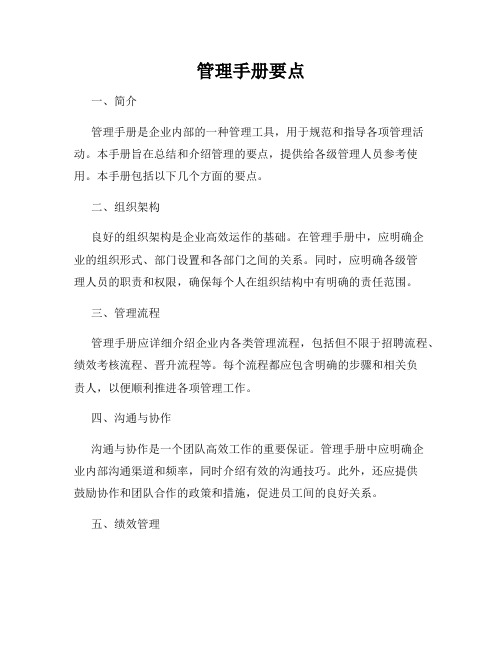 管理手册要点

一、简介

管理手册是企业内部的一种管理工具，用于规范和指导各项管理活动。本手册旨在总结和介绍管理的要点，提供给各级管理人员参考使用。本手册包括以下几个方面的要点。

二、组织架构

良好的组织架构是企业高效运作的基础。在管理手册中，应明确企业的组织形式、部门设置和各部门之间的关系。同时，应明确各级管理人员的职责和权限，确保每个人在组织结构中有明确的责任范围。

三、管理流程

管理手册应详细介绍企业内各类管理流程，包括但不限于招聘流程、绩效考核流程、晋升流程等。每个流程都应包含明确的步骤和相关负责人，以便顺利推进各项管理工作。

四、沟通与协作

沟通与协作是一个团队高效工作的重要保证。管理手册中应明确企业内部沟通渠道和频率，同时介绍有效的沟通技巧。此外，还应提供鼓励协作和团队合作的政策和措施，促进员工间的良好关系。

五、绩效管理